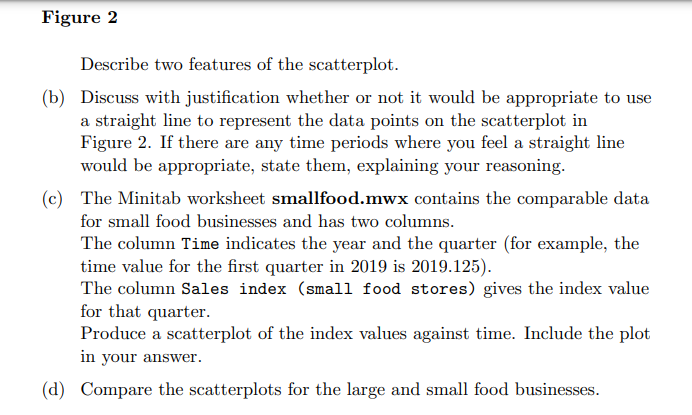 Figure 2

Describe two features of the scatterplot.

(b) Discuss with justification whether or not it would be appropriate to use a straight line to represent the data points on the scatterplot in Figure 2. If there are any time periods where you feel a straight line would be appropriate, state them, explaining your reasoning.

(c) The Minitab worksheet smallfood.mwx contains the comparable data for small food businesses and has two columns.
The column Time indicates the year and the quarter (for example, the time value for the first quarter in 2019 is 2019.125).
The column Sales index (small food stores) gives the index value for that quarter.
Produce a scatterplot of the index values against time. Include the plot in your answer.

(d) Compare the scatterplots for the large and small food businesses.